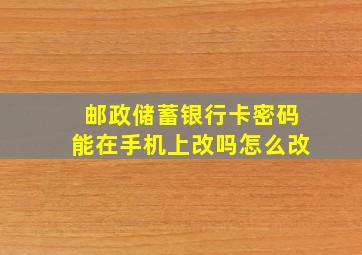 邮政储蓄银行卡密码
能在手机上改吗怎么改